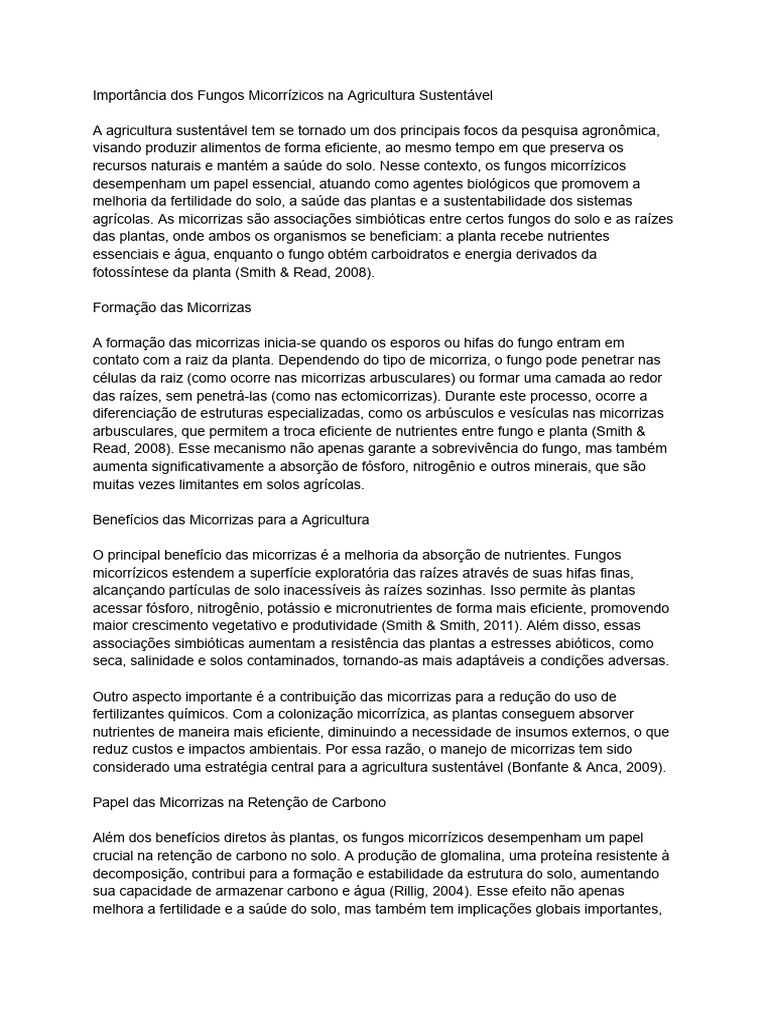 Importância dos Fungos Micorrízicos na Agricultura Sustentável

A agricultura sustentável tem se tornado um dos principais focos da pesquisa agronômica, visando produzir alimentos de forma eficiente, ao mesmo tempo em que preserva os recursos naturais e mantém a saúde do solo. Nesse contexto, os fungos micorrízicos desempenham um papel essencial, atuando como agentes biológicos que promovem a melhoria da fertilidade do solo, a saúde das plantas e a sustentabilidade dos sistemas agrícolas. As micorrizas são associações simbióticas entre certos fungos do solo e as raízes das plantas, onde ambos os organismos se beneficiam: a planta recebe nutrientes essenciais e água, enquanto o fungo obtém carboidratos e energia derivados da fotossíntese da planta (Smith & Read, 2008).

Formação das Micorrizas

A formação das micorrizas inicia-se quando os esporos ou hifas do fungo entram em contato com a raiz da planta. Dependendo do tipo de micorriza, o fungo pode penetrar nas células da raiz (como ocorre nas micorrizas arbusculares) ou formar uma camada ao redor das raízes, sem penetrá-las (como nas ectomicorrizas). Durante este processo, ocorre a diferenciação de estruturas especializadas, como os arbúsculos e vesículas nas micorrizas arbusculares, que permitem a troca eficiente de nutrientes entre fungo e planta (Smith & Read, 2008). Esse mecanismo não apenas garante a sobrevivência do fungo, mas também aumenta significativamente a absorção de fósforo, nitrogênio e outros minerais, que são muitas vezes limitantes em solos agrícolas.

Benefícios das Micorrizas para a Agricultura

O principal benefício das micorrizas é a melhoria da absorção de nutrientes. Fungos micorrízicos estendem a superfície exploratória das raízes através de suas hifas finas, alcançando partículas de solo inacessíveis às raízes sozinhas. Isso permite às plantas acessar fósforo, nitrogênio, potássio e micronutrientes de forma mais eficiente, promovendo maior crescimento vegetativo e produtividade (Smith & Smith, 2011). Além disso, essas associações simbióticas aumentam a resistência das plantas a estresses abióticos, como seca, salinidade e solos contaminados, tornando-as mais adaptáveis a condições adversas.

Outro aspecto importante é a contribuição das micorrizas para a redução do uso de fertilizantes químicos. Com a colonização micorrízica, as plantas conseguem absorver nutrientes de maneira mais eficiente, diminuindo a necessidade de insumos externos, o que reduz custos e impactos ambientais. Por essa razão, o manejo de micorrizas tem sido considerado uma estratégia central para a agricultura sustentável (Bonfante & Anca, 2009).

Papel das Micorrizas na Retenção de Carbono

Além dos benefícios diretos às plantas, os fungos micorrízicos desempenham um papel crucial na retenção de carbono no solo. A produção de glomalina, uma proteína resistente à decomposição, contribui para a formação e estabilidade da estrutura do solo, aumentando sua capacidade de armazenar carbono e água (Rillig, 2004). Esse efeito não apenas melhora a fertilidade e a saúde do solo, mas também tem implicações globais importantes,